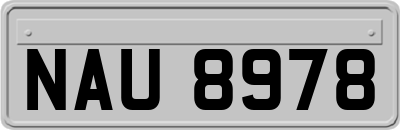 NAU 8978